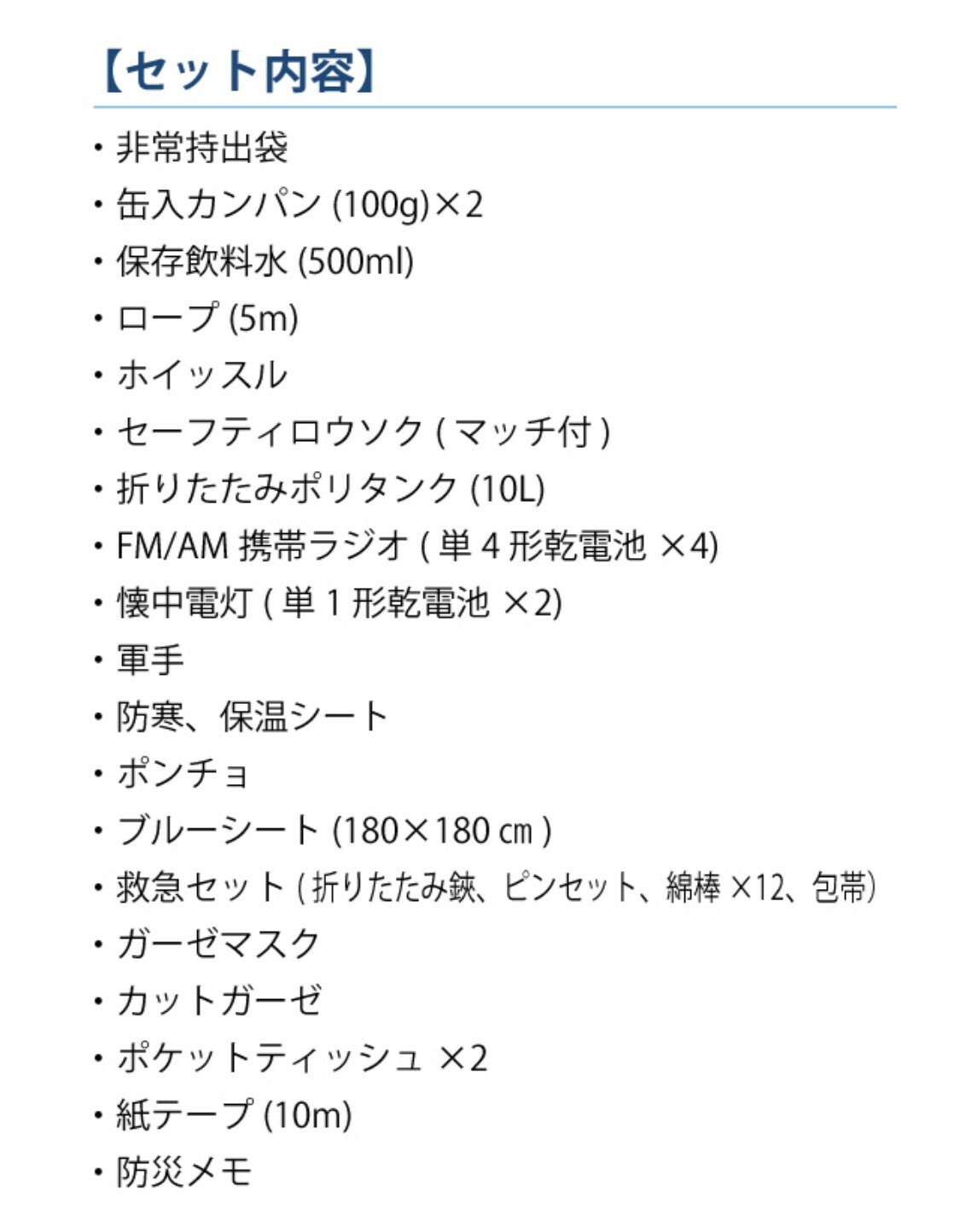 【セット内容】

・非常持出袋
・缶入カンパン (100g)×2
・保存飲料水 (500ml)
・ロープ (5m)
・ホイッスル
・セーフティロウソク ( マッチ付 )
・折りたたみポリタンク (10L)
・FM/AM 携帯ラジオ ( 単 4 形乾電池 ×4)
・懐中電灯 ( 単 1 形乾電池 ×2)
・軍手
・防寒、保温シート
・ポンチョ
・ブルーシート (180×180 ㎝ )
・救急セット ( 折りたたみ鋏、ピンセット、綿棒 ×12、包帯)
・ガーゼマスク
・カットガーゼ
・ポケットティッシュ ×2
・紙テープ (10m)
・防災メモ